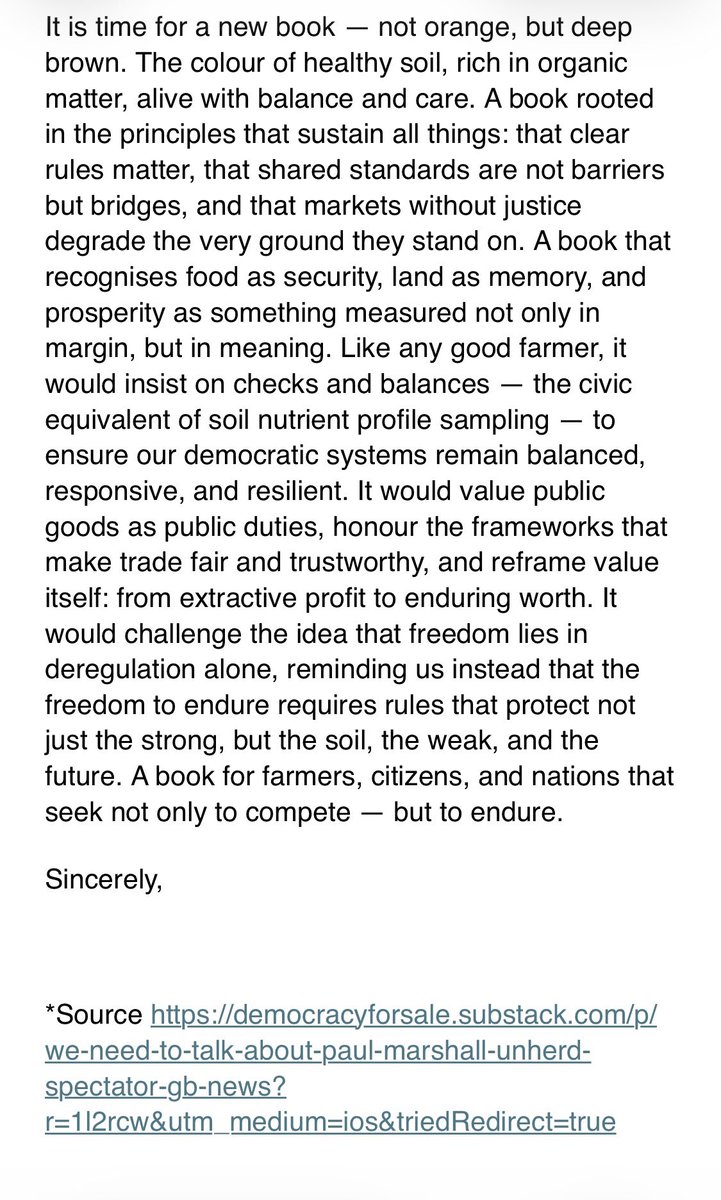 It is time for a new book — not orange, but deep brown. The colour of healthy soil, rich in organic matter, alive with balance and care. A book rooted in the principles that sustain all things: that clear rules matter, that shared standards are not barriers but bridges, and that markets without justice degrade the very ground they stand on. A book that recognises food as security, land as memory, and prosperity as something measured not only in margin, but in meaning. Like any good farmer, it would insist on checks and balances — the civic equivalent of soil nutrient profile sampling — to ensure our democratic systems remain balanced, responsive, and resilient. It would value public goods as public duties, honour the frameworks that make trade fair and trustworthy, and reframe value itself: from extractive profit to enduring worth. It would challenge the idea that freedom lies in deregulation alone, reminding us instead that the freedom to endure requires rules that protect not just the strong, but the soil, the weak, and the future. A book for farmers, citizens, and nations that seek not only to compete — but to endure.

Sincerely,

*Source https://democracyforsale.substack.com/p/we-need-to-talk-about-paul-marshall-unherd-spectator-gb-news?r=1l2rcw&utm_medium=ios&triedRedirect=true